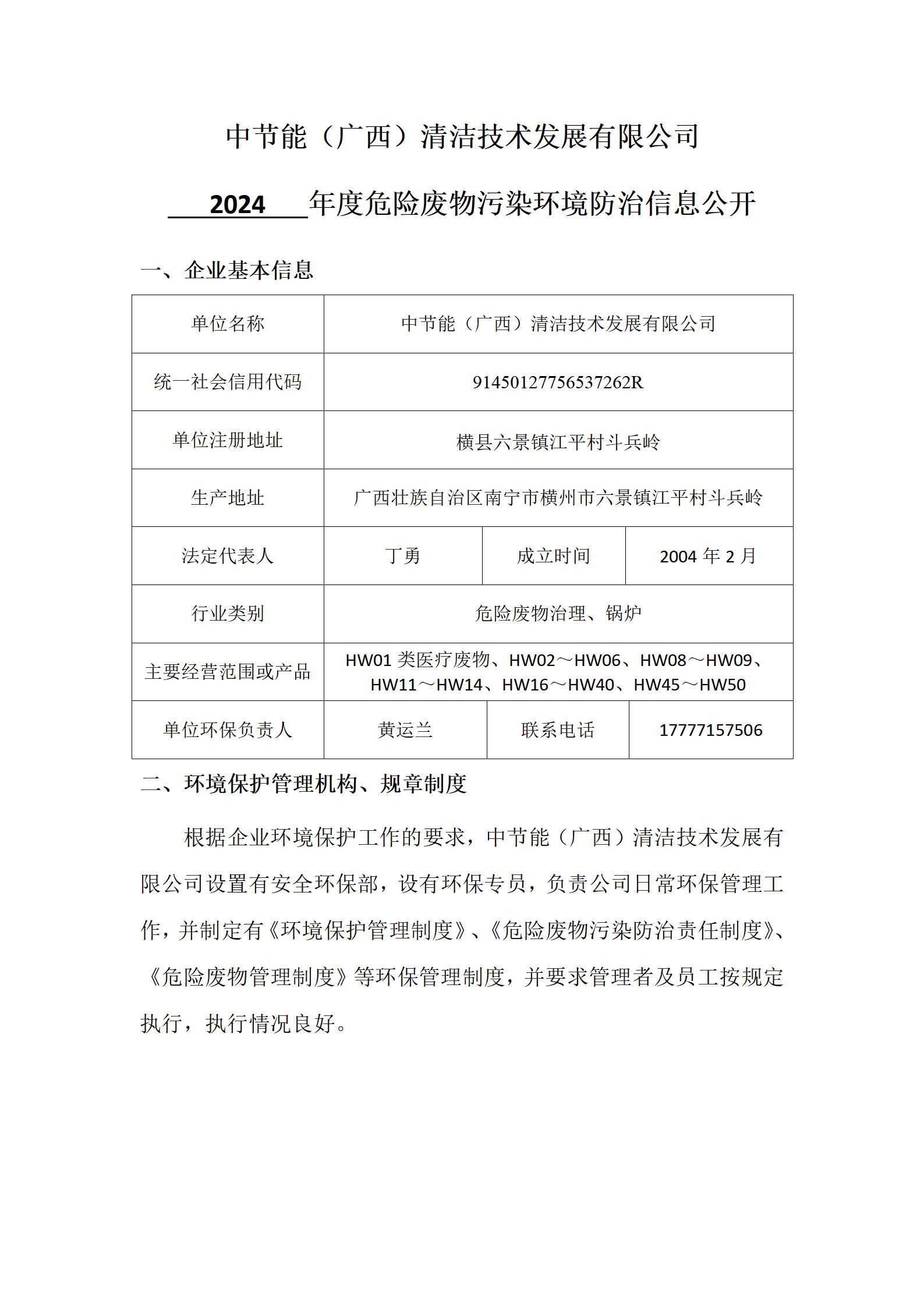 中节能（广西）清洁技术发展有限公司

2024 年度危险废物污染环境防治信息公开

一、企业基本信息

| 单位名称 | 中节能（广西）清洁技术发展有限公司 | | |
|---|---|---|---|
| 统一社会信用代码 | 91450127756537262R | | |
| 单位注册地址 | 横县六景镇江平村斗兵岭 | | |
| 生产地址 | 广西壮族自治区南宁市横州市六景镇江平村斗兵岭 | | |
| 法定代表人 | 丁勇 | 成立时间 | 2004 年 2 月 |
| 行业类别 | 危险废物治理、锅炉 | | |
| 主要经营范围或产品 | HW01 类医疗废物、HW02～HW06、HW08～HW09、HW11～HW14、HW16～HW40、HW45～HW50 | | |
| 单位环保负责人 | 黄运兰 | 联系电话 | 17777157506 |

二、环境保护管理机构、规章制度

根据企业环境保护工作的要求，中节能（广西）清洁技术发展有限公司设置有安全环保部，设有环保专员，负责公司日常环保管理工作，并制定有《环境保护管理制度》、《危险废物污染防治责任制度》、《危险废物管理制度》等环保管理制度，并要求管理者及员工按规定执行，执行情况良好。